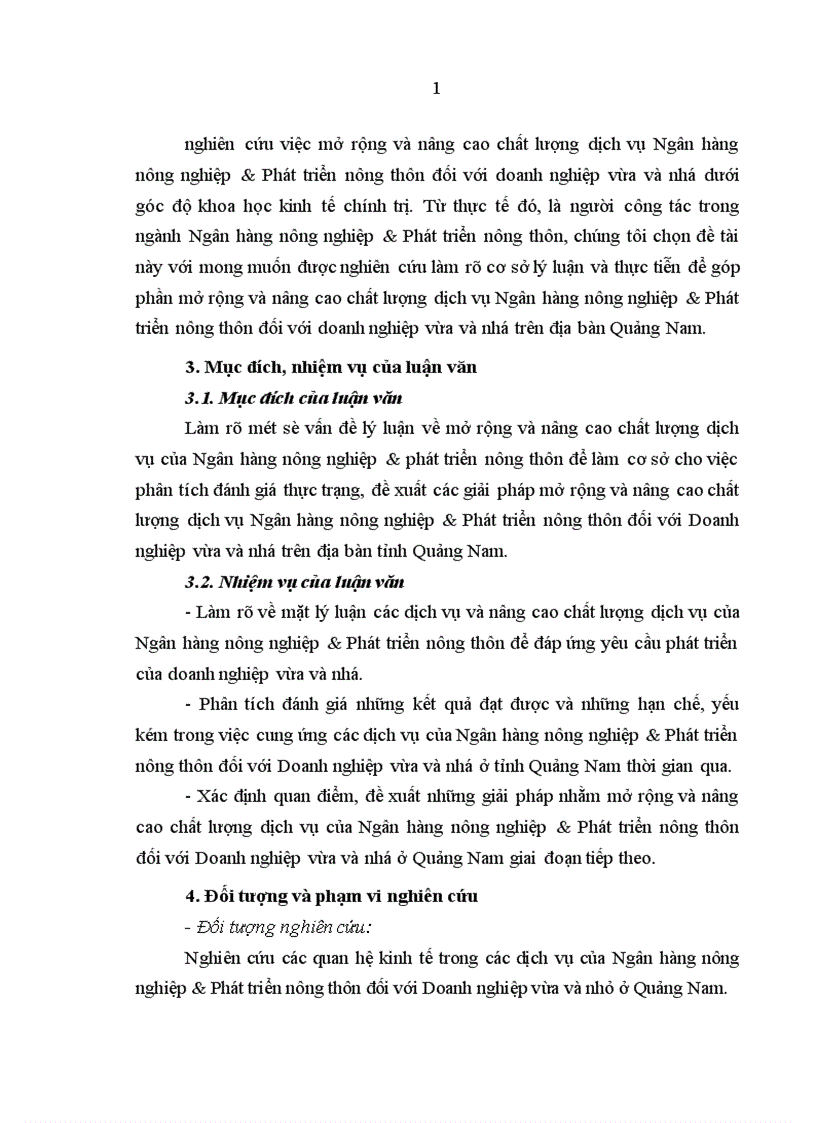 1

nghiên cứu việc mở rộng và nâng cao chất lượng dịch vụ Ngân hàng nông nghiệp & Phát triển nông thôn đối với doanh nghiệp vừa và nhá dưới góc độ khoa học kinh tế chính trị. Từ thực tế đó, là người công tác trong ngành Ngân hàng nông nghiệp & Phát triển nông thôn, chúng tôi chọn đề tài này với mong muốn được nghiên cứu làm rõ cơ sở lý luận và thực tiễn để góp phần mở rộng và nâng cao chất lượng dịch vụ Ngân hàng nông nghiệp & Phát triển nông thôn đối với doanh nghiệp vừa và nhá trên địa bàn Quảng Nam.

3. Mục đích, nhiệm vụ của luận văn

3.1. Mục đích của luận văn

Làm rõ mét sè vấn đề lý luận về mở rộng và nâng cao chất lượng dịch vụ của Ngân hàng nông nghiệp & phát triển nông thôn để làm cơ sở cho việc phân tích đánh giá thực trạng, đề xuất các giải pháp mở rộng và nâng cao chất lượng dịch vụ Ngân hàng nông nghiệp & Phát triển nông thôn đối với Doanh nghiệp vừa và nhá trên địa bàn tỉnh Quảng Nam.

3.2. Nhiệm vụ của luận văn

- Làm rõ về mặt lý luận các dịch vụ và nâng cao chất lượng dịch vụ của Ngân hàng nông nghiệp & Phát triển nông thôn để đáp ứng yêu cầu phát triển của doanh nghiệp vừa và nhá.

- Phân tích đánh giá những kết quả đạt được và những hạn chế, yếu kém trong việc cung ứng các dịch vụ của Ngân hàng nông nghiệp & Phát triển nông thôn đối với Doanh nghiệp vừa và nhá ở tỉnh Quảng Nam thời gian qua.

- Xác định quan điểm, đề xuất những giải pháp nhằm mở rộng và nâng cao chất lượng dịch vụ của Ngân hàng nông nghiệp & Phát triển nông thôn đối với Doanh nghiệp vừa và nhá ở Quảng Nam giai đoạn tiếp theo.

4. Đối tượng và phạm vi nghiên cứu

- Đối tượng nghiên cứu:

Nghiên cứu các quan hệ kinh tế trong các dịch vụ của Ngân hàng nông nghiệp & Phát triển nông thôn đối với Doanh nghiệp vừa và nhỏ ở Quảng Nam.